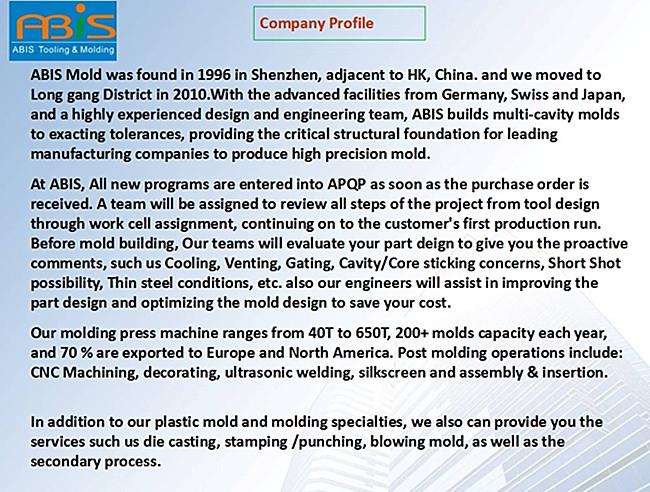 ABIS
ABIS Tooling & Molding

Company Profile

ABIS Mold was found in 1996 in Shenzhen, adjacent to HK, China. and we moved to Long gang District in 2010.With the advanced facilities from Germany, Swiss and Japan, and a highly experienced design and engineering team, ABIS builds multi-cavity molds to exacting tolerances, providing the critical structural foundation for leading manufacturing companies to produce high precision mold.

At ABIS, All new programs are entered into APQP as soon as the purchase order is received. A team will be assigned to review all steps of the project from tool design through work cell assignment, continuing on to the customer's first production run. Before mold building, Our teams will evaluate your part deign to give you the proactive comments, such us Cooling, Venting, Gating, Cavity/Core sticking concerns, Short Shot possibility, Thin steel conditions, etc. also our engineers will assist in improving the part design and optimizing the mold design to save your cost.

Our molding press machine ranges from 40T to 650T, 200+ molds capacity each year, and 70 % are exported to Europe and North America. Post molding operations include: CNC Machining, decorating, ultrasonic welding, silkscreen and assembly & insertion.

In addition to our plastic mold and molding specialties, we also can provide you the services such us die casting, stamping /punching, blowing mold, as well as the secondary process.